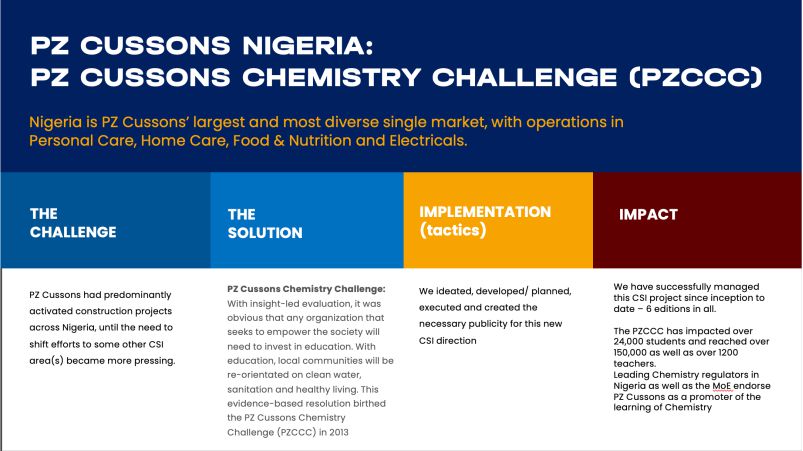 PZ CUSSONS NIGERIA:
PZ CUSSONS CHEMISTRY CHALLENGE (PZCCC)

Nigeria is PZ Cussons' largest and most diverse single market, with operations in Personal Care, Home Care, Food & Nutrition and Electricals.

THE CHALLENGE

PZ Cussons had predominantly activated construction projects across Nigeria, until the need to shift efforts to some other CSI area(s) became more pressing.

THE SOLUTION

PZ Cussons Chemistry Challenge: With insight-led evaluation, it was obvious that any organization that seeks to empower the society will need to invest in education. With education, local communities will be re-orientated on clean water, sanitation and healthy living. This evidence-based resolution birthed the PZ Cussons Chemistry Challenge (PZCCC) in 2013

IMPLEMENTATION (tactics)

We ideated, developed/ planned, executed and created the necessary publicity for this new CSI direction

IMPACT

We have successfully managed this CSI project since inception to date – 6 editions in all.

The PZCCC has impacted over 24,000 students and reached over 150,000 as well as over 1200 teachers.
Leading Chemistry regulators in Nigeria as well as the MoE endorse PZ Cussons as a promoter of the learning of Chemistry